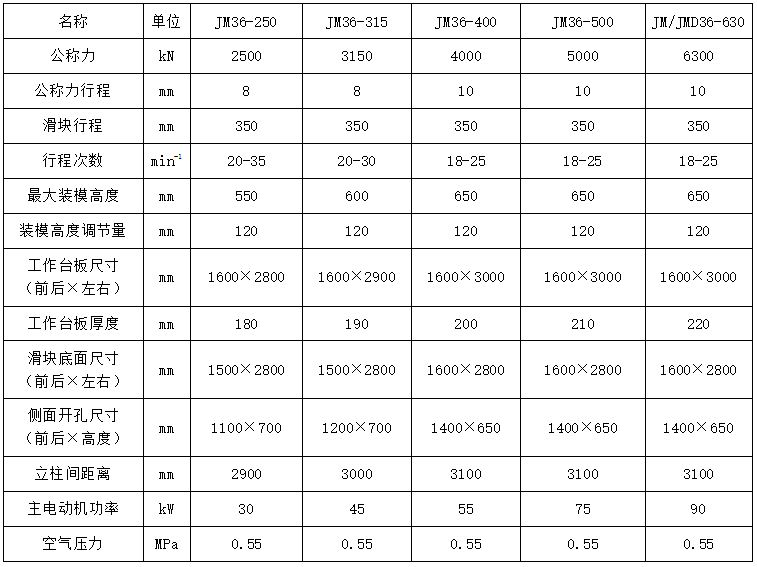 | 名称 | 单位 | JM36-250 | JM36-315 | JM36-400 | JM36-500 | JM/JMD36-630 |
|---|---|---|---|---|---|---|
| 公称力 | kN | 2500 | 3150 | 4000 | 5000 | 6300 |
| 公称力行程 | mm | 8 | 8 | 10 | 10 | 10 |
| 滑块行程 | mm | 350 | 350 | 350 | 350 | 350 |
| 行程次数 | $min^{-1}$ | 20-35 | 20-30 | 18-25 | 18-25 | 18-25 |
| 最大装模高度 | mm | 550 | 600 | 650 | 650 | 650 |
| 装模高度调节量 | mm | 120 | 120 | 120 | 120 | 120 |
| 工作台板尺寸（前后×左右） | mm | 1600×2800 | 1600×2900 | 1600×3000 | 1600×3000 | 1600×3000 |
| 工作台板厚度 | mm | 180 | 190 | 200 | 210 | 220 |
| 滑块底面尺寸（前后×左右） | mm | 1500×2800 | 1500×2800 | 1600×2800 | 1600×2800 | 1600×2800 |
| 侧面开孔尺寸（前后×高度） | mm | 1100×700 | 1200×700 | 1400×650 | 1400×650 | 1400×650 |
| 立柱间距离 | mm | 2900 | 3000 | 3100 | 3100 | 3100 |
| 主电动机功率 | kW | 30 | 45 | 55 | 75 | 90 |
| 空气压力 | MPa | 0.55 | 0.55 | 0.55 | 0.55 | 0.55 |